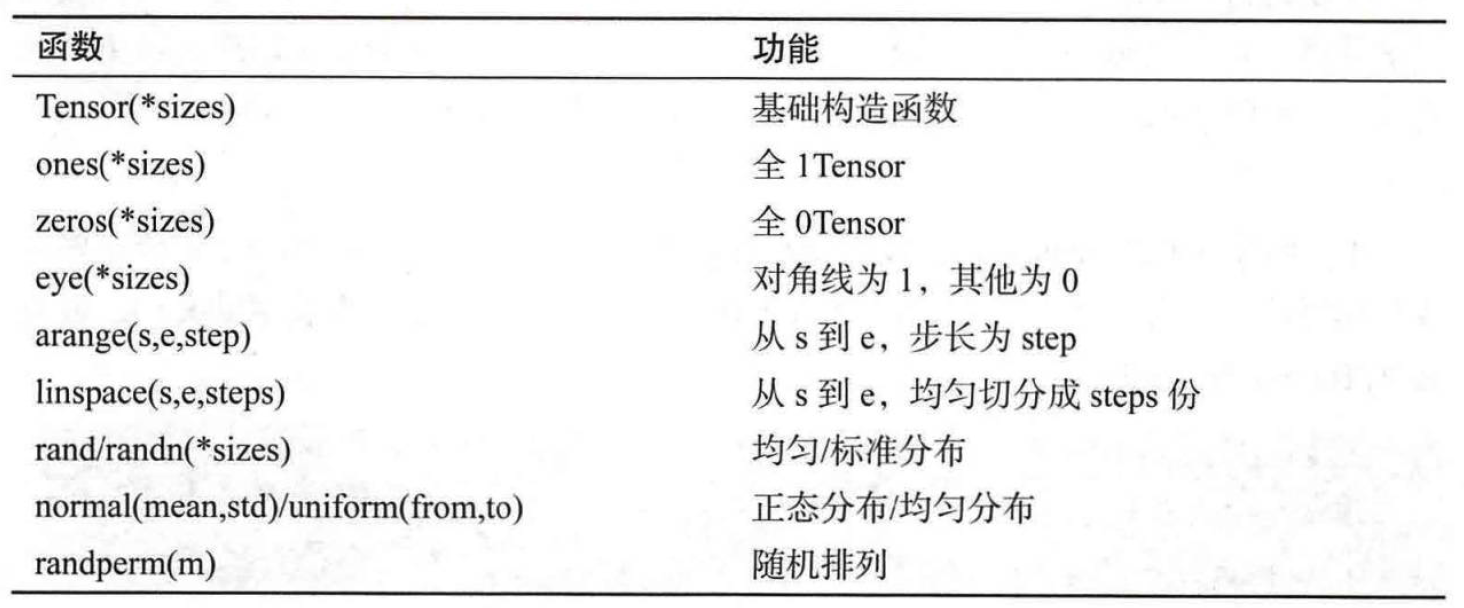 | 函数 | 功能 |
|---|---|
| Tensor(*sizes) | 基础构造函数 |
| ones(*sizes) | 全1Tensor |
| zeros(*sizes) | 全0Tensor |
| eye(*sizes) | 对角线为1，其他为0 |
| arange(s,e,step) | 从s到e，步长为step |
| linspace(s,e,steps) | 从s到e，均匀切分成steps份 |
| rand/randn(*sizes) | 均匀/标准分布 |
| normal(mean,std)/uniform(from,to) | 正态分布/均匀分布 |
| randperm(m) | 随机排列 |